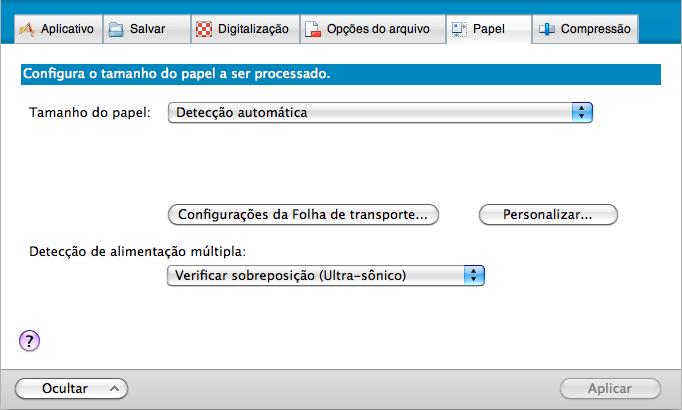 Aplicativo Salvar Digitalização Opções do arquivo Papel Compressão

Configura o tamanho do papel a ser processado.

Tamanho do papel: Detecção automática

Configurações da Folha de transporte... Personalizar...

Detecção de alimentação múltipla:

Verificar sobreposição (Ultra-sônico)

?

Ocultar Aplicar